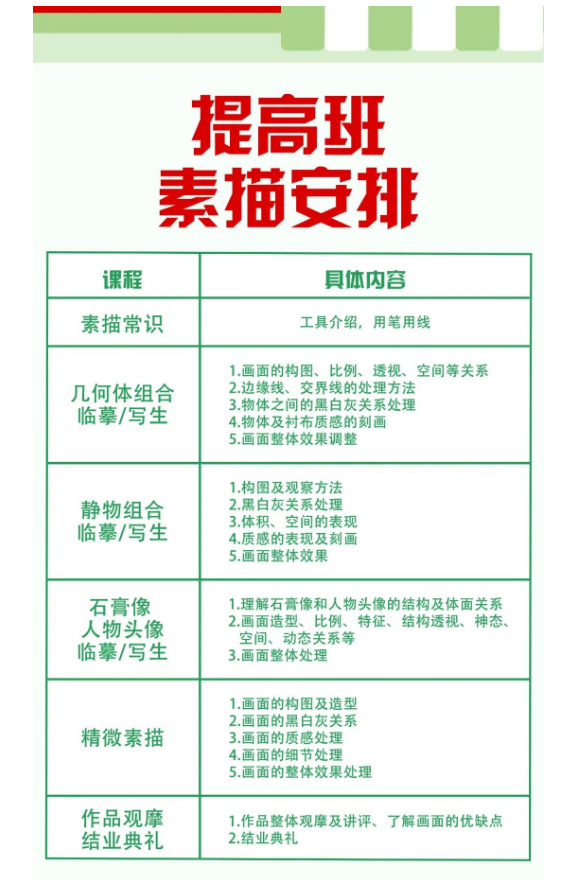 提高班
素描安排

| 课程 | 具体内容 |
|---|---|
| 素描常识 | 工具介绍，用笔用线 |
| 几何体组合 临摹/写生 | 1.画面的构图、比例、透视、空间等关系 2.边缘线、交界线的处理方法 3.物体之间的黑白灰关系处理 4.物体及衬布质感的刻画 5.画面整体效果调整 |
| 静物组合 临摹/写生 | 1.构图及观察方法 2.黑白灰关系处理 3.体积、空间的表现 4.质感的表现及刻画 5.画面整体效果 |
| 石膏像 人物头像 临摹/写生 | 1.理解石膏像和人物头像的结构及体面关系 2.画面造型、比例、特征、结构透视、神态、空间、动态关系等 3.画面整体处理 |
| 精微素描 | 1.画面的构图及造型 2.画面的黑白灰关系 3.画面的质感处理 4.画面的细节处理 5.画面的整体效果处理 |
| 作品观摩 结业典礼 | 1.作品整体观摩及讲评、了解画面的优缺点 2.结业典礼 |